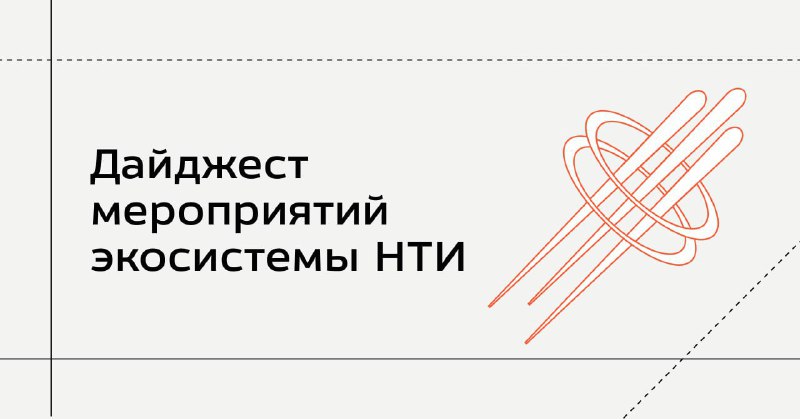 Дайджест мероприятий экосистемы НТИ